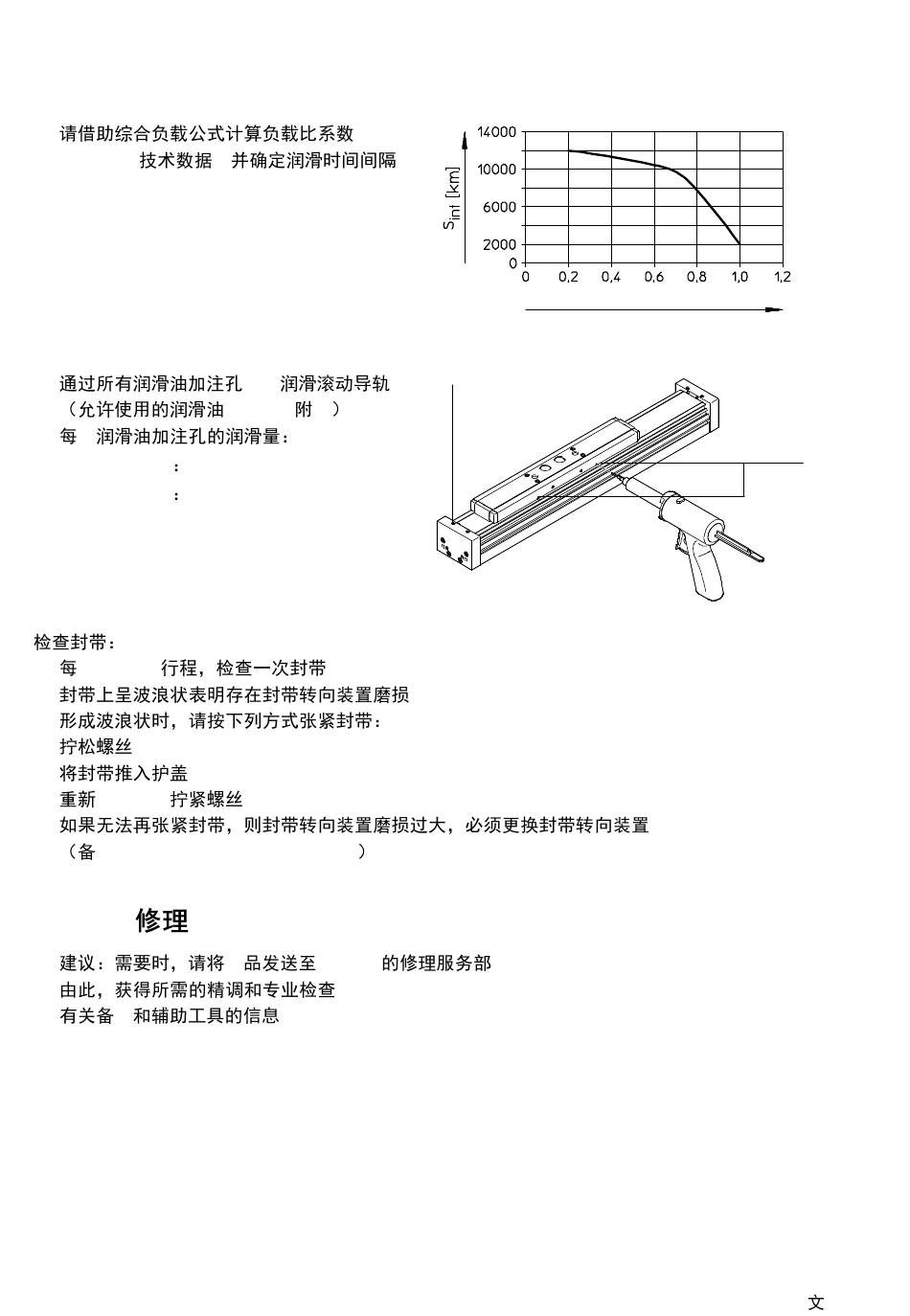 请借助综合负载公式计算负载比系数

技术数据　并确定润滑时间间隔

14000
10000
6000
2000
0
$S_{int}$ [km]
0　0,2　0,4　0,6　0,8　1,0　1,2

通过所有润滑油加注孔　　润滑滚动导轨
（允许使用的润滑油　　　　附　）
每　润滑油加注孔的润滑量：
:
:

检查封带：
每　　　　　行程，检查一次封带
封带上呈波浪状表明存在封带转向装置磨损
形成波浪状时，请按下列方式张紧封带：
拧松螺丝
将封带推入护盖
重新　　　　拧紧螺丝
如果无法再张紧封带，则封带转向装置磨损过大，必须更换封带转向装置
（备　　　　　　　　　　　　　　）

修理

建议：需要时，请将　品发送至　　　　的修理服务部
由此，获得所需的精调和专业检查
有关备　和辅助工具的信息

文